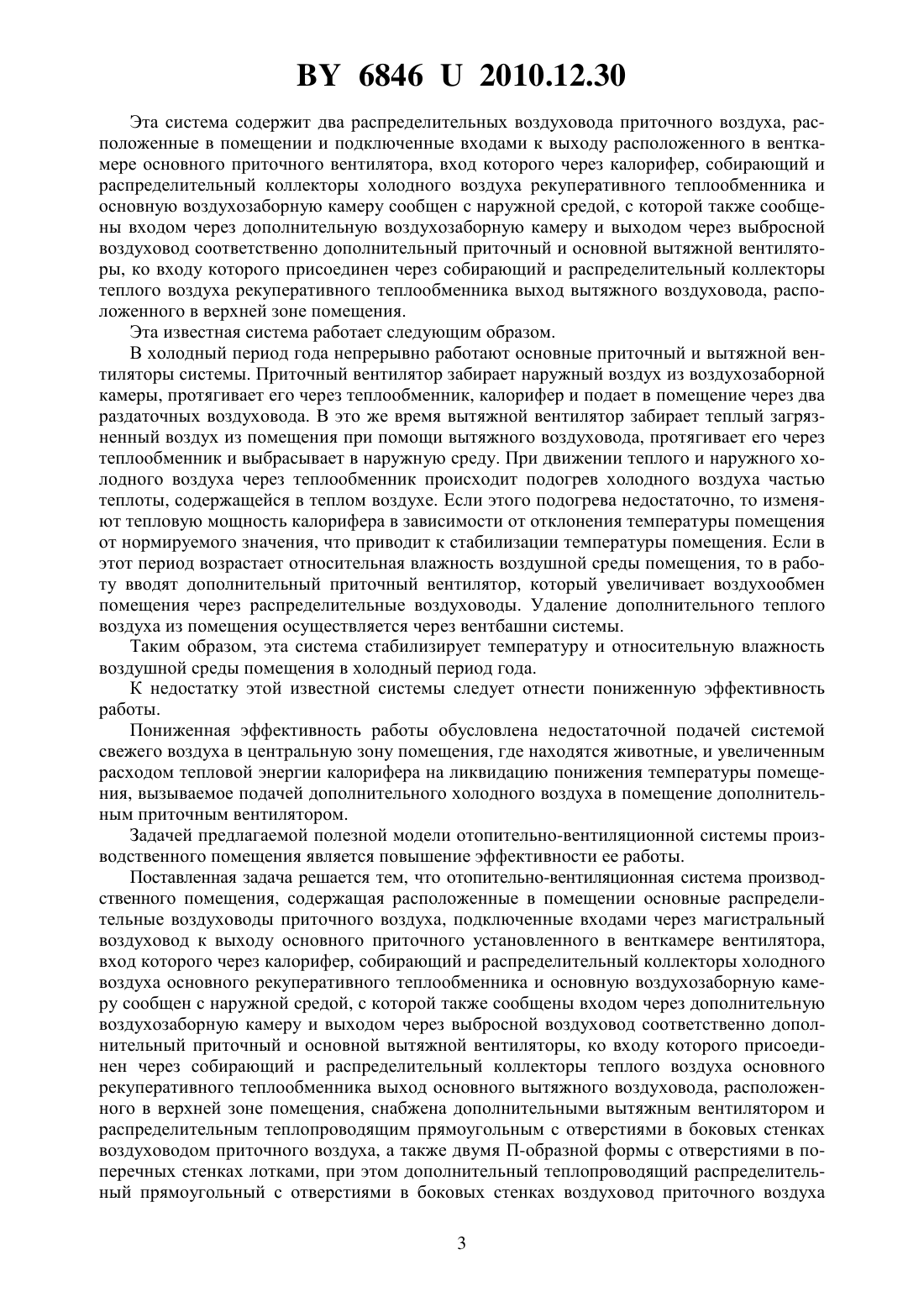 BY 6846 U 2010.12.30

Эта система содержит два распределительных воздуховода приточного воздуха, расположенные в помещении и подключенные входами к выходу расположенного в венткамере основного приточного вентилятора, вход которого через калорифер, собирающий и распределительный коллекторы холодного воздуха рекуперативного теплообменника и основную воздухозаборную камеру сообщен с наружной средой, с которой также сообщены входом через дополнительную воздухозаборную камеру и выходом через выбросной воздуховод соответственно дополнительный приточный и основной вытяжной вентиляторы, ко входу которого присоединен через собирающий и распределительный коллекторы теплого воздуха рекуперативного теплообменника выход вытяжного воздуховода, расположенного в верхней зоне помещения.

Эта известная система работает следующим образом.

В холодный период года непрерывно работают основные приточный и вытяжной вентиляторы системы. Приточный вентилятор забирает наружный воздух из воздухозаборной камеры, протягивает его через теплообменник, калорифер и подает в помещение через два раздаточных воздуховода. В это же время вытяжной вентилятор забирает теплый загрязненный воздух из помещения при помощи вытяжного воздуховода, протягивает его через теплообменник и выбрасывает в наружную среду. При движении теплого и наружного холодного воздуха через теплообменник происходит подогрев холодного воздуха частью теплоты, содержащейся в теплом воздухе. Если этого подогрева недостаточно, то изменяют тепловую мощность калорифера в зависимости от отклонения температуры помещения от нормируемого значения, что приводит к стабилизации температуры помещения. Если в этот период возрастает относительная влажность воздушной среды помещения, то в работу вводят дополнительный приточный вентилятор, который увеличивает воздухообмен помещения через распределительные воздуховоды. Удаление дополнительного теплого воздуха из помещения осуществляется через вентбашни системы.

Таким образом, эта система стабилизирует температуру и относительную влажность воздушной среды помещения в холодный период года.

К недостатку этой известной системы следует отнести пониженную эффективность работы.

Пониженная эффективность работы обусловлена недостаточной подачей системой свежего воздуха в центральную зону помещения, где находятся животные, и увеличенным расходом тепловой энергии калорифера на ликвидацию понижения температуры помещения, вызываемое подачей дополнительного холодного воздуха в помещение дополнительным приточным вентилятором.

Задачей предлагаемой полезной модели отопительно-вентиляционной системы производственного помещения является повышение эффективности ее работы.

Поставленная задача решается тем, что отопительно-вентиляционная система производственного помещения, содержащая расположенные в помещении основные распределительные воздуховоды приточного воздуха, подключенные входами через магистральный воздуховод к выходу основного приточного установленного в венткамере вентилятора, вход которого через калорифер, собирающий и распределительный коллекторы холодного воздуха основного рекуперативного теплообменника и основную воздухозаборную камеру сообщен с наружной средой, с которой также сообщены входом через дополнительную воздухозаборную камеру и выходом через выбросной воздуховод соответственно дополнительный приточный и основной вытяжной вентиляторы, ко входу которого присоединен через собирающий и распределительный коллекторы теплого воздуха основного рекуперативного теплообменника выход основного вытяжного воздуховода, расположенного в верхней зоне помещения, снабжена дополнительными вытяжным вентилятором и распределительным теплопроводящим прямоугольным с отверстиями в боковых стенках воздуховодом приточного воздуха, а также двумя П-образной формы с отверстиями в поперечных стенках лотками, при этом дополнительный теплопроводящий распределительный прямоугольный с отверстиями в боковых стенках воздуховод приточного воздуха

3